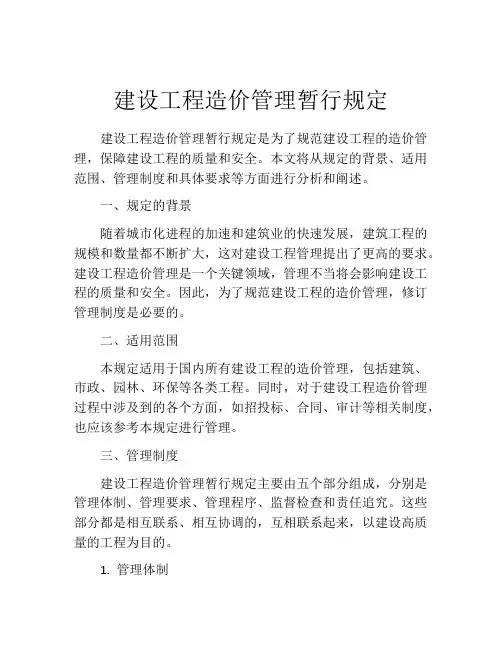 建设工程造价管理暂行规定

建设工程造价管理暂行规定是为了规范建设工程的造价管理，保障建设工程的质量和安全。本文将从规定的背景、适用范围、管理制度和具体要求等方面进行分析和阐述。

一、规定的背景

随着城市化进程的加速和建筑业的快速发展，建筑工程的规模和数量都不断扩大，这对建设工程管理提出了更高的要求。建设工程造价管理是一个关键领域，管理不当将会影响建设工程的质量和安全。因此，为了规范建设工程的造价管理，修订管理制度是必要的。

二、适用范围

本规定适用于国内所有建设工程的造价管理，包括建筑、市政、园林、环保等各类工程。同时，对于建设工程造价管理过程中涉及到的各个方面，如招投标、合同、审计等相关制度，也应该参考本规定进行管理。

三、管理制度

建设工程造价管理暂行规定主要由五个部分组成，分别是管理体制、管理要求、管理程序、监督检查和责任追究。这些部分都是相互联系、相互协调的，互相联系起来，以建设高质量的工程为目的。

1. 管理体制